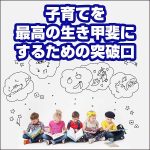 子育てを
最高の生き甲斐に
するための突破口